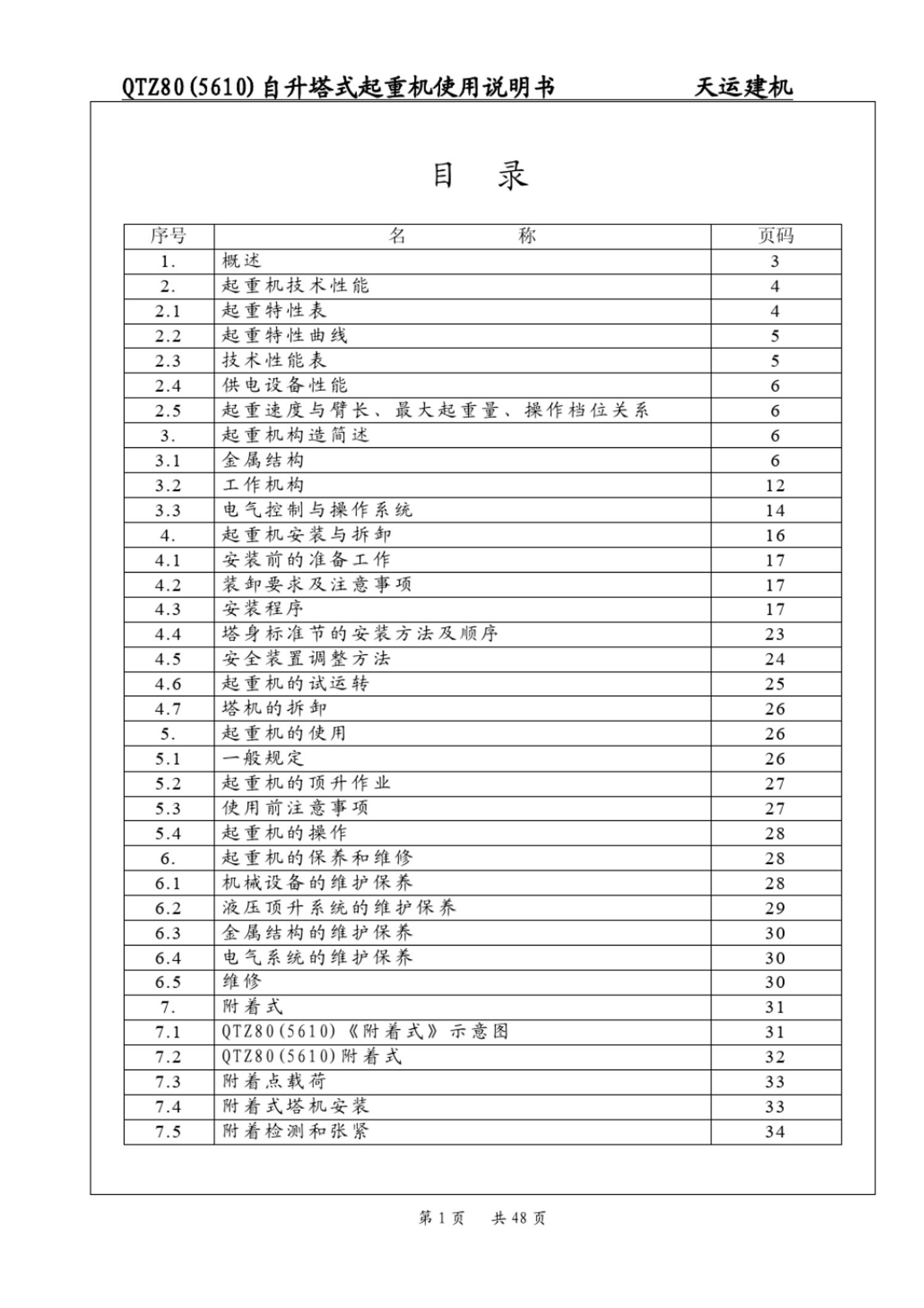 QTZ80(5610)自升塔式起重机使用说明书　　天运建机

目　录

| 序号 | 名　　称 | 页码 |
|---|---|---|
| 1. | 概述 | 3 |
| 2. | 起重机技术性能 | 4 |
| 2.1 | 起重特性表 | 4 |
| 2.2 | 起重特性曲线 | 5 |
| 2.3 | 技术性能表 | 5 |
| 2.4 | 供电设备性能 | 6 |
| 2.5 | 起重速度与臂长、最大起重量、操作档位关系 | 6 |
| 3. | 起重机构造简述 | 6 |
| 3.1 | 金属结构 | 6 |
| 3.2 | 工作机构 | 12 |
| 3.3 | 电气控制与操作系统 | 14 |
| 4. | 起重机安装与拆卸 | 16 |
| 4.1 | 安装前的准备工作 | 17 |
| 4.2 | 装卸要求及注意事项 | 17 |
| 4.3 | 安装程序 | 17 |
| 4.4 | 塔身标准节的安装方法及顺序 | 23 |
| 4.5 | 安全装置调整方法 | 24 |
| 4.6 | 起重机的试运转 | 25 |
| 4.7 | 塔机的拆卸 | 26 |
| 5. | 起重机的使用 | 26 |
| 5.1 | 一般规定 | 26 |
| 5.2 | 起重机的顶升作业 | 27 |
| 5.3 | 使用前注意事项 | 27 |
| 5.4 | 起重机的操作 | 28 |
| 6. | 起重机的保养和维修 | 28 |
| 6.1 | 机械设备的维护保养 | 28 |
| 6.2 | 液压顶升系统的维护保养 | 29 |
| 6.3 | 金属结构的维护保养 | 30 |
| 6.4 | 电气系统的维护保养 | 30 |
| 6.5 | 维修 | 30 |
| 7. | 附着式 | 31 |
| 7.1 | QTZ80(5610)《附着式》示意图 | 31 |
| 7.2 | QTZ80(5610)附着式 | 32 |
| 7.3 | 附着点载荷 | 33 |
| 7.4 | 附着式塔机安装 | 33 |
| 7.5 | 附着检测和张紧 | 34 |

第 1 页　共 48 页